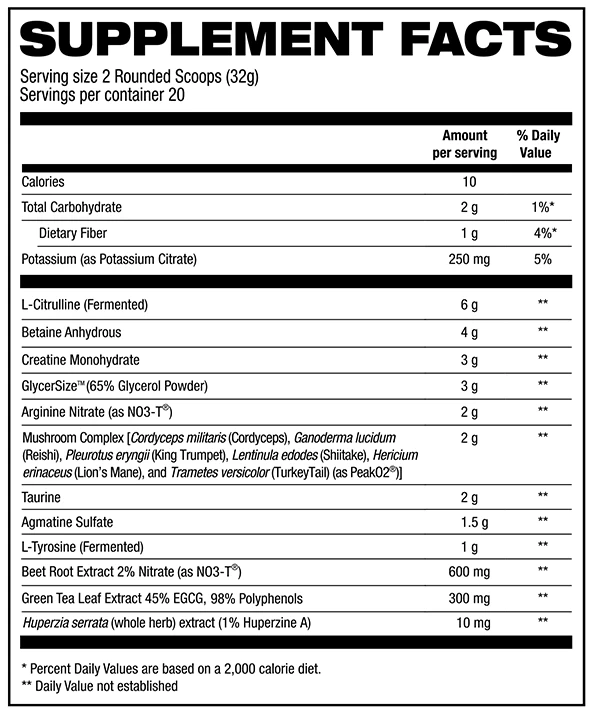 SUPPLEMENT FACTS

Serving size 2 Rounded Scoops (32g)
Servings per container 20

| | Amount per serving | % Daily Value |
|---|---|---|
| Calories | 10 | |
| Total Carbohydrate | 2 g | 1%* |
| Dietary Fiber | 1 g | 4%* |
| Potassium (as Potassium Citrate) | 250 mg | 5% |
| L-Citrulline (Fermented) | 6 g | ** |
| Betaine Anhydrous | 4 g | ** |
| Creatine Monohydrate | 3 g | ** |
| GlycerSize™ (65% Glycerol Powder) | 3 g | ** |
| Arginine Nitrate (as NO3-T®) | 2 g | ** |
| Mushroom Complex [Cordyceps militaris (Cordyceps), Ganoderma lucidum (Reishi), Pleurotus eryngii (King Trumpet), Lentinula edodes (Shiitake), Hericium erinaceus (Lion's Mane), and Trametes versicolor (TurkeyTail) (as PeakO2®)] | 2 g | ** |
| Taurine | 2 g | ** |
| Agmatine Sulfate | 1.5 g | ** |
| L-Tyrosine (Fermented) | 1 g | ** |
| Beet Root Extract 2% Nitrate (as NO3-T®) | 600 mg | ** |
| Green Tea Leaf Extract 45% EGCG, 98% Polyphenols | 300 mg | ** |
| Huperzia serrata (whole herb) extract (1% Huperzine A) | 10 mg | ** |

* Percent Daily Values are based on a 2,000 calorie diet.
** Daily Value not established